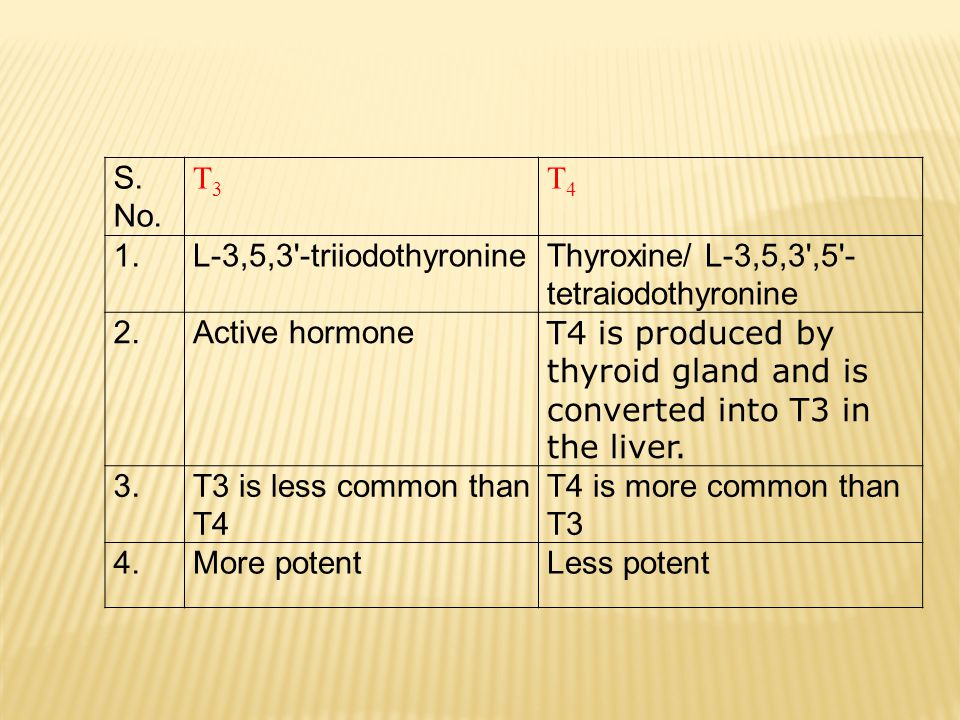 | S. No. | $T_3$ | $T_4$ |
|---|---|---|
| 1. | L-3,5,3'-triiodothyronine | Thyroxine/ L-3,5,3',5'-tetraiodothyronine |
| 2. | Active hormone | T4 is produced by thyroid gland and is converted into T3 in the liver. |
| 3. | T3 is less common than T4 | T4 is more common than T3 |
| 4. | More potent | Less potent |